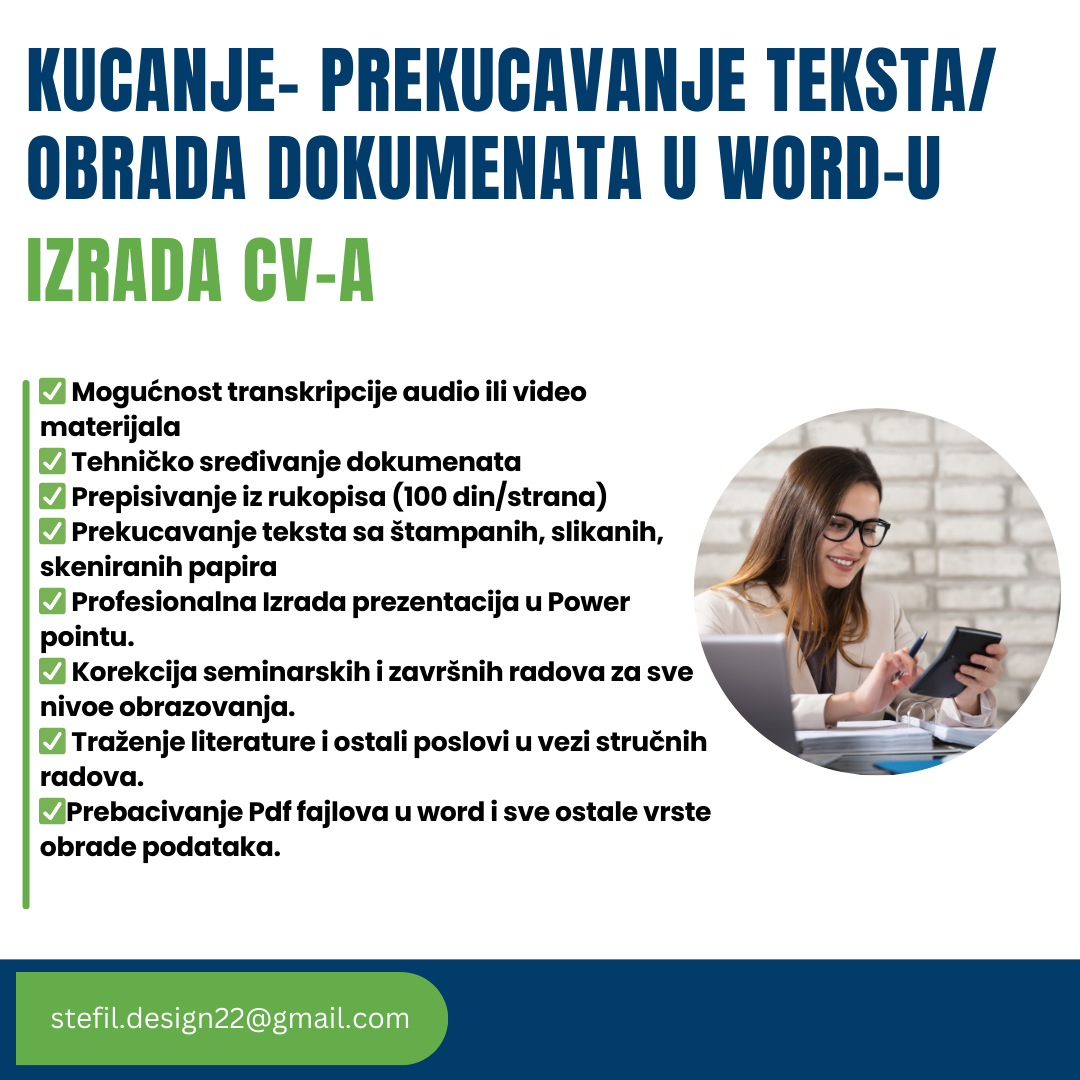 KUCANJE- PREKUCAVANJE TEKSTA/ OBRADA DOKUMENATA U WORD-U

IZRADA CV-A

✅ Mogućnost transkripcije audio ili video materijala
✅ Tehničko sređivanje dokumenata
✅ Prepisivanje iz rukopisa (100 din/strana)
✅ Prekucavanje teksta sa štampanih, slikanih, skeniranih papira
✅ Profesionalna Izrada prezentacija u Power pointu.
✅ Korekcija seminarskih i završnih radova za sve nivoe obrazovanja.
✅ Traženje literature i ostali poslovi u vezi stručnih radova.
✅Prebacivanje Pdf fajlova u word i sve ostale vrste obrade podataka.

stefil.design22@gmail.com